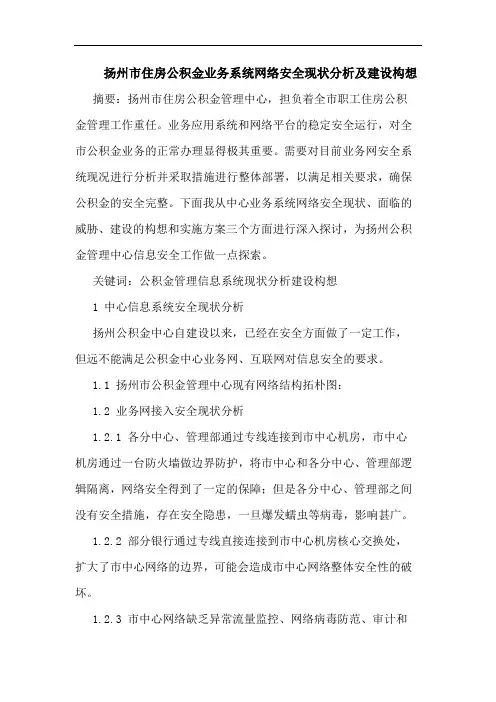 扬州市住房公积金业务系统网络安全现状分析及建设构想

摘要：扬州市住房公积金管理中心，担负着全市职工住房公积金管理工作重任。业务应用系统和网络平台的稳定安全运行，对全市公积金业务的正常办理显得极其重要。需要对目前业务网安全系统现况进行分析并采取措施进行整体部署，以满足相关要求，确保公积金的安全完整。下面我从中心业务系统网络安全现状、面临的威胁、建设的构想和实施方案三个方面进行深入探讨，为扬州公积金管理中心信息安全工作做一点探索。

关键词：公积金管理信息系统现状分析建设构想

1 中心信息系统安全现状分析

扬州公积金中心自建设以来，已经在安全方面做了一定工作，但远不能满足公积金中心业务网、互联网对信息安全的要求。

1.1 扬州市公积金管理中心现有网络结构拓朴图：

1.2 业务网接入安全现状分析

1.2.1 各分中心、管理部通过专线连接到市中心机房，市中心机房通过一台防火墙做边界防护，将市中心和各分中心、管理部逻辑隔离，网络安全得到了一定的保障；但是各分中心、管理部之间没有安全措施，存在安全隐患，一旦爆发蠕虫等病毒，影响甚广。

1.2.2 部分银行通过专线直接连接到市中心机房核心交换处，扩大了市中心网络的边界，可能会造成市中心网络整体安全性的破坏。

1.2.3 市中心网络缺乏异常流量监控、网络病毒防范、审计和